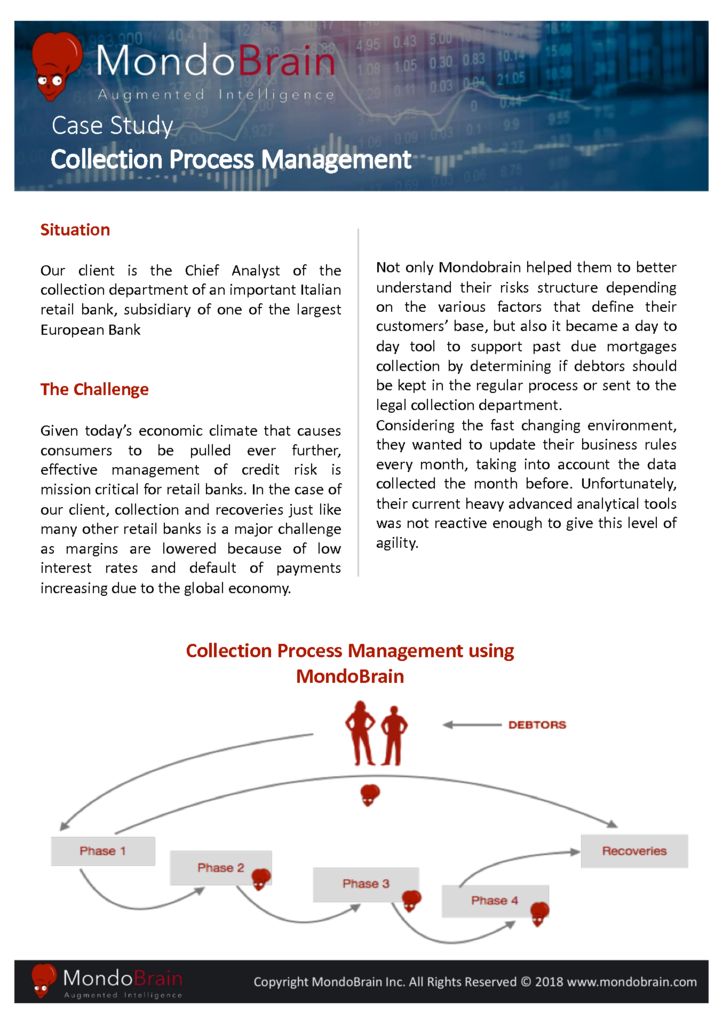 MondoBrain
Augmented Intelligence

Case Study
Collection Process Management

Situation

Our client is the Chief Analyst of the collection department of an important Italian retail bank, subsidiary of one of the largest European Bank

The Challenge

Given today's economic climate that causes consumers to be pulled ever further, effective management of credit risk is mission critical for retail banks. In the case of our client, collection and recoveries just like many other retail banks is a major challenge as margins are lowered because of low interest rates and default of payments increasing due to the global economy.

Not only Mondobrain helped them to better understand their risks structure depending on the various factors that define their customers' base, but also it became a day to day tool to support past due mortgages collection by determining if debtors should be kept in the regular process or sent to the legal collection department.
Considering the fast changing environment, they wanted to update their business rules every month, taking into account the data collected the month before. Unfortunately, their current heavy advanced analytical tools was not reactive enough to give this level of agility.

Collection Process Management using MondoBrain

DEBTORS

Phase 1

Phase 2

Phase 3

Phase 4

Recoveries

MondoBrain
Augmented Intelligence

Copyright MondoBrain Inc. All Rights Reserved © 2018 www.mondobrain.com